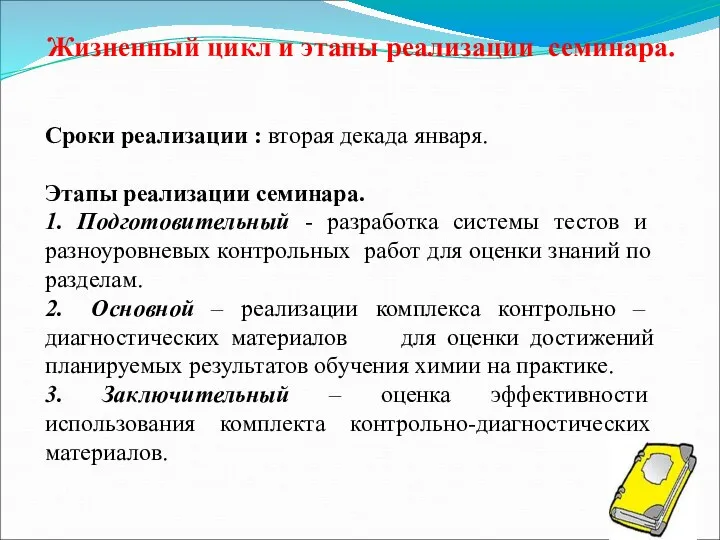 Жизненный цикл и этапы реализации семинара.

Сроки реализации : вторая декада января.

Этапы реализации семинара.
1. Подготовительный - разработка системы тестов и разноуровневых контрольных работ для оценки знаний по разделам.
2. Основной – реализации комплекса контрольно – диагностических материалов для оценки достижений планируемых результатов обучения химии на практике.
3. Заключительный – оценка эффективности использования комплекта контрольно-диагностических материалов.